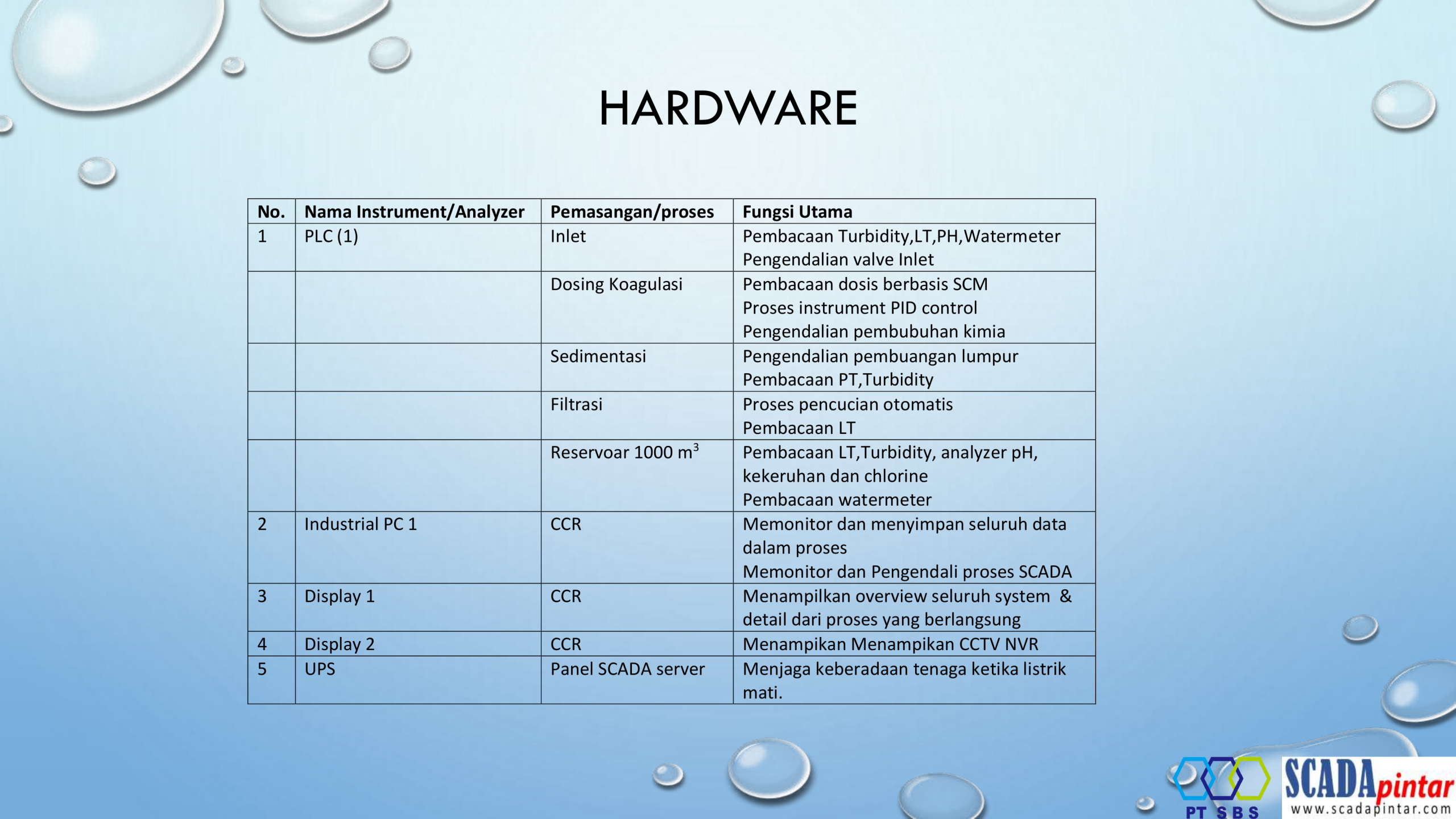 HARDWARE

| No. | Nama Instrument/Analyzer | Pemasangan/proses | Fungsi Utama |
|---|---|---|---|
| 1 | PLC (1) | Inlet | Pembacaan Turbidity,LT,PH,Watermeter Pengendalian valve Inlet |
| | | Dosing Koagulasi | Pembacaan dosis berbasis SCM Proses instrument PID control Pengendalian pembubuhan kimia |
| | | Sedimentasi | Pengendalian pembuangan lumpur Pembacaan PT,Turbidity |
| | | Filtrasi | Proses pencucian otomatis Pembacaan LT |
| | | Reservoar 1000 $m^3$ | Pembacaan LT,Turbidity, analyzer pH, kekeruhan dan chlorine Pembacaan watermeter |
| 2 | Industrial PC 1 | CCR | Memonitor dan menyimpan seluruh data dalam proses Memonitor dan Pengendali proses SCADA |
| 3 | Display 1 | CCR | Menampilkan overview seluruh system & detail dari proses yang berlangsung |
| 4 | Display 2 | CCR | Menampikan Menampikan CCTV NVR |
| 5 | UPS | Panel SCADA server | Menjaga keberadaan tenaga ketika listrik mati. |

PT SBS
SCADApintar
www.scadapintar.com